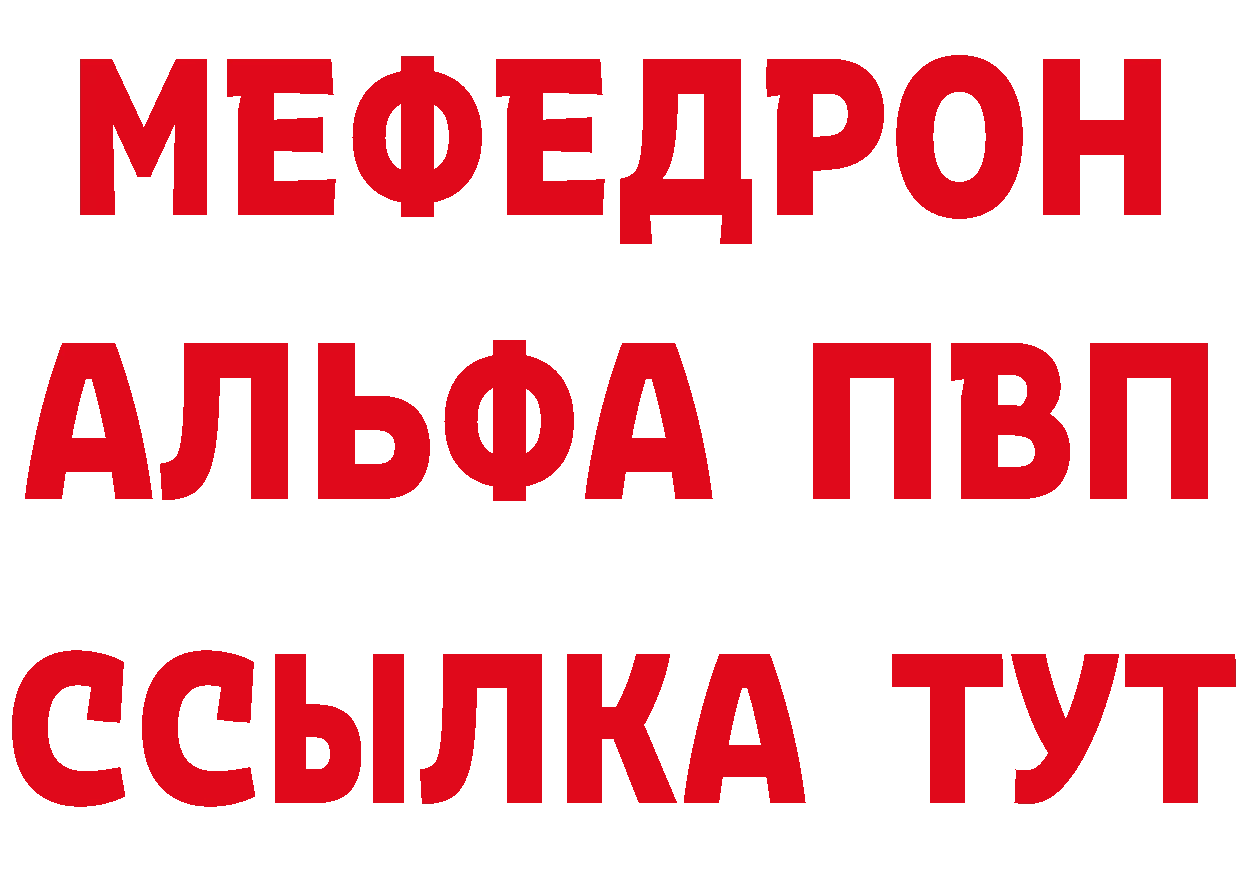 МЕФЕДРОН
АЛЬФА ПВП
ССЫЛКА ТУТ